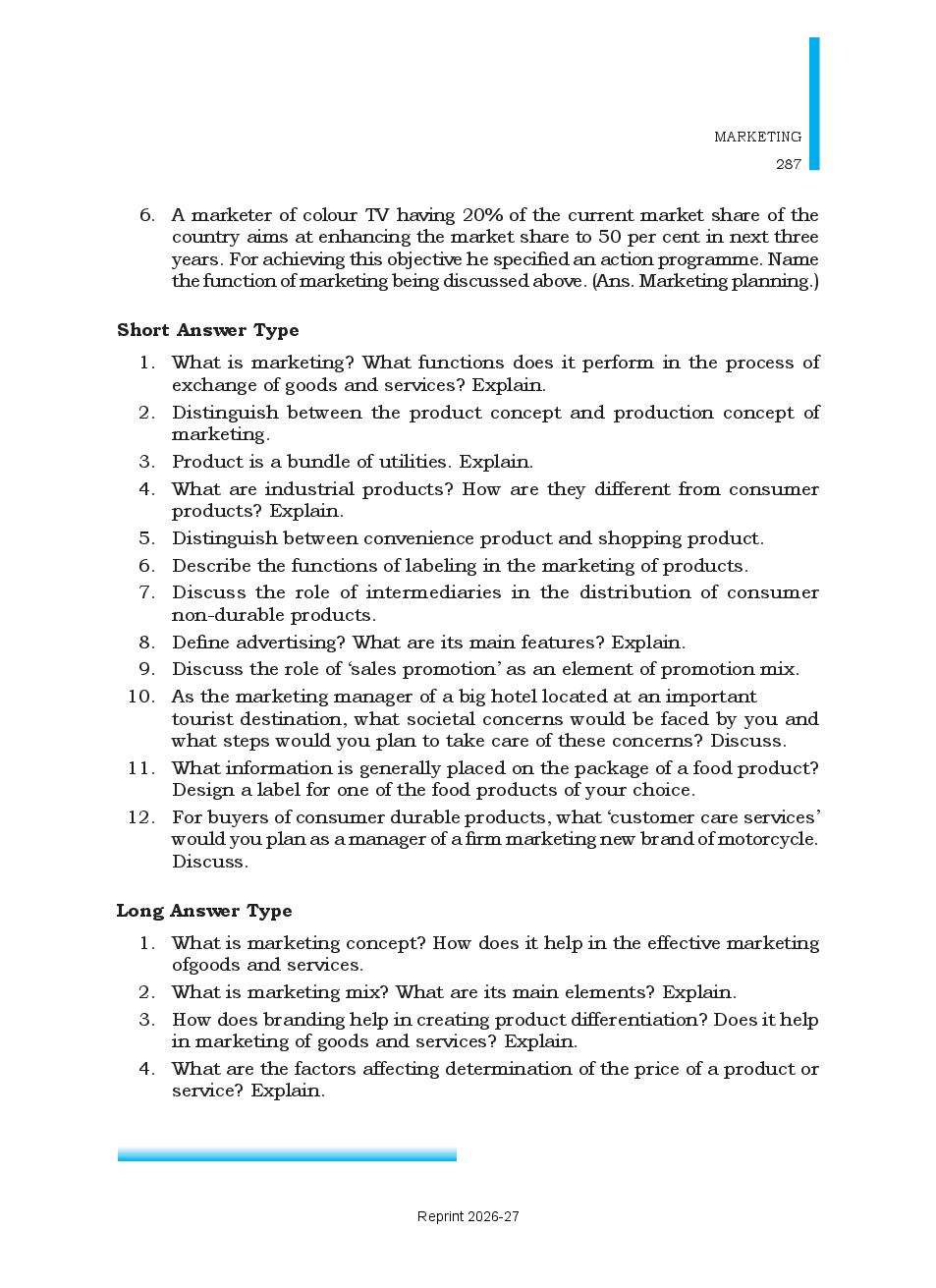 MARKETING
287

6. A marketer of colour TV having 20% of the current market share of the country aims at enhancing the market share to 50 per cent in next three years. For achieving this objective he specified an action programme. Name the function of marketing being discussed above. (Ans. Marketing planning.)

Short Answer Type

1. What is marketing? What functions does it perform in the process of exchange of goods and services? Explain.
2. Distinguish between the product concept and production concept of marketing.
3. Product is a bundle of utilities. Explain.
4. What are industrial products? How are they different from consumer products? Explain.
5. Distinguish between convenience product and shopping product.
6. Describe the functions of labeling in the marketing of products.
7. Discuss the role of intermediaries in the distribution of consumer non-durable products.
8. Define advertising? What are its main features? Explain.
9. Discuss the role of 'sales promotion' as an element of promotion mix.
10. As the marketing manager of a big hotel located at an important tourist destination, what societal concerns would be faced by you and what steps would you plan to take care of these concerns? Discuss.
11. What information is generally placed on the package of a food product? Design a label for one of the food products of your choice.
12. For buyers of consumer durable products, what 'customer care services' would you plan as a manager of a firm marketing new brand of motorcycle. Discuss.

Long Answer Type

1. What is marketing concept? How does it help in the effective marketing ofgoods and services.
2. What is marketing mix? What are its main elements? Explain.
3. How does branding help in creating product differentiation? Does it help in marketing of goods and services? Explain.
4. What are the factors affecting determination of the price of a product or service? Explain.

Reprint 2026-27